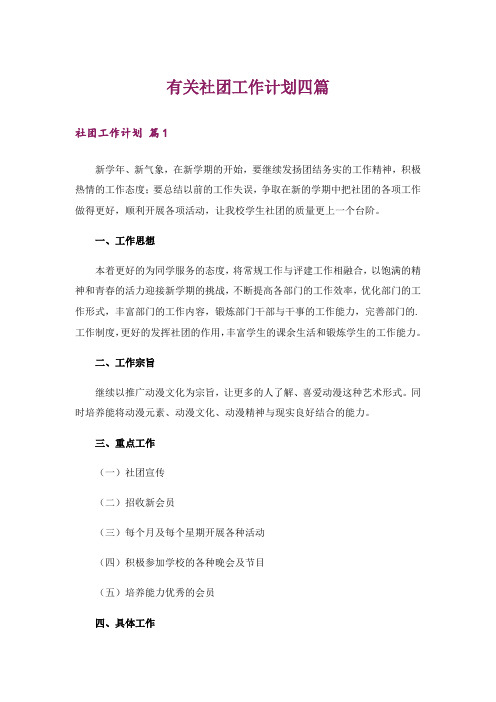 有关社团工作计划四篇

社团工作计划 篇1

新学年、新气象，在新学期的开始，要继续发扬团结务实的工作精神，积极热情的工作态度；要总结以前的工作失误，争取在新的学期中把社团的各项工作做得更好，顺利开展各项活动，让我校学生社团的质量更上一个台阶。

一、工作思想

本着更好的为同学服务的态度，将常规工作与评建工作相融合，以饱满的精神和青春的活力迎接新学期的挑战，不断提高各部门的工作效率，优化部门的工作形式，丰富部门的工作内容，锻炼部门干部与干事的工作能力，完善部门的.工作制度，更好的发挥社团的作用，丰富学生的课余生活和锻炼学生的工作能力。

二、工作宗旨

继续以推广动漫文化为宗旨，让更多的人了解、喜爱动漫这种艺术形式。同时培养能将动漫元素、动漫文化、动漫精神与现实良好结合的能力。

三、重点工作

（一）社团宣传

（二）招收新会员

（三）每个月及每个星期开展各种活动

（四）积极参加学校的各种晚会及节目

（五）培养能力优秀的会员

四、具体工作